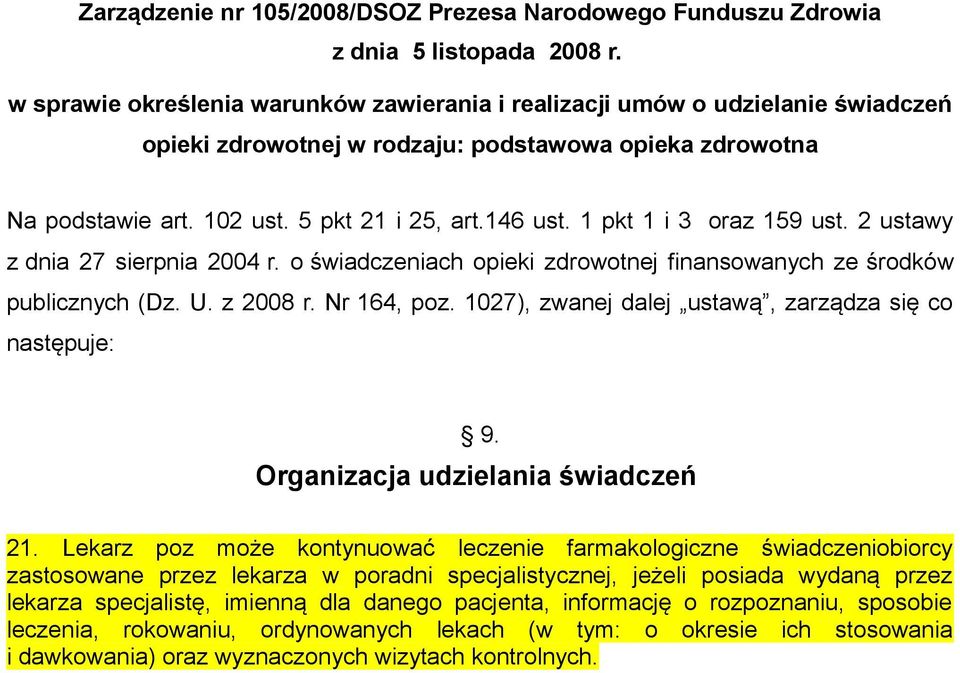 Zarządzenie nr 105/2008/DSOZ Prezesa Narodowego Funduszu Zdrowia
z dnia 5 listopada 2008 r.
w sprawie określenia warunków zawierania i realizacji umów o udzielanie świadczeń opieki zdrowotnej w rodzaju: podstawowa opieka zdrowotna

Na podstawie art. 102 ust. 5 pkt 21 i 25, art.146 ust. 1 pkt 1 i 3 oraz 159 ust. 2 ustawy z dnia 27 sierpnia 2004 r. o świadczeniach opieki zdrowotnej finansowanych ze środków publicznych (Dz. U. z 2008 r. Nr 164, poz. 1027), zwanej dalej „ustawą”, zarządza się co następuje:

§ 9.
Organizacja udzielania świadczeń

21. Lekarz poz może kontynuować leczenie farmakologiczne świadczeniobiorcy zastosowane przez lekarza w poradni specjalistycznej, jeżeli posiada wydaną przez lekarza specjalistę, imienną dla danego pacjenta, informację o rozpoznaniu, sposobie leczenia, rokowaniu, ordynowanych lekach (w tym: o okresie ich stosowania i dawkowania) oraz wyznaczonych wizytach kontrolnych.